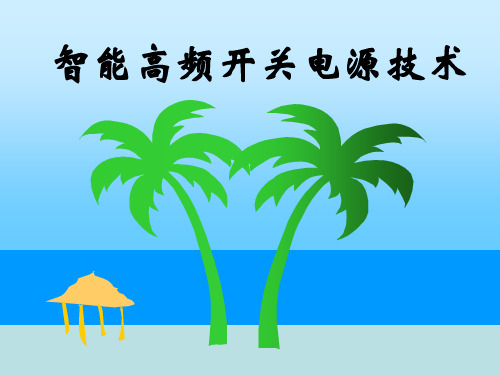 智能高频开关电源技术